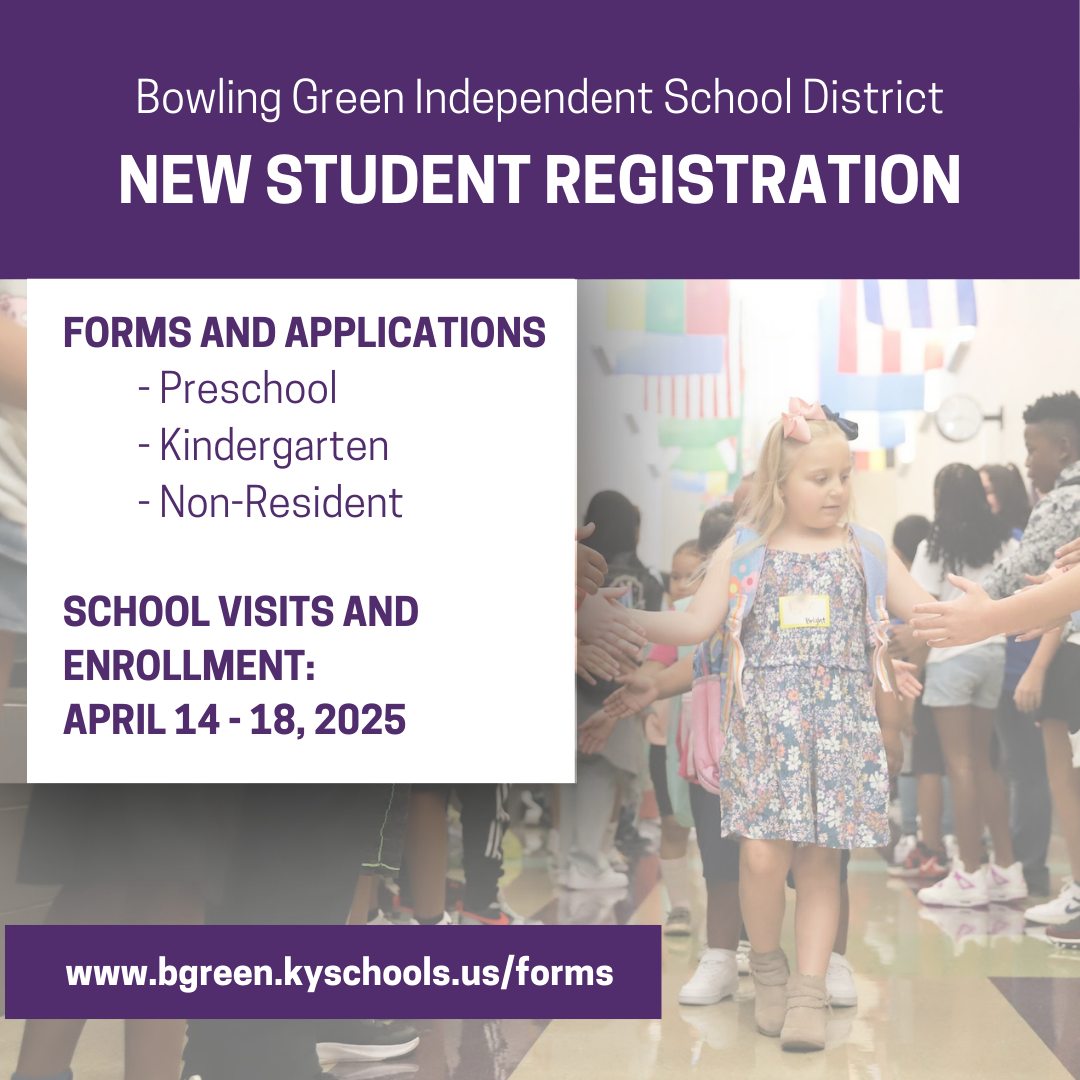 Bowling Green Independent School District

NEW STUDENT REGISTRATION

FORMS AND APPLICATIONS
- Preschool
- Kindergarten
- Non-Resident

SCHOOL VISITS AND ENROLLMENT:
APRIL 14 - 18, 2025

www.bgreen.kyschools.us/forms